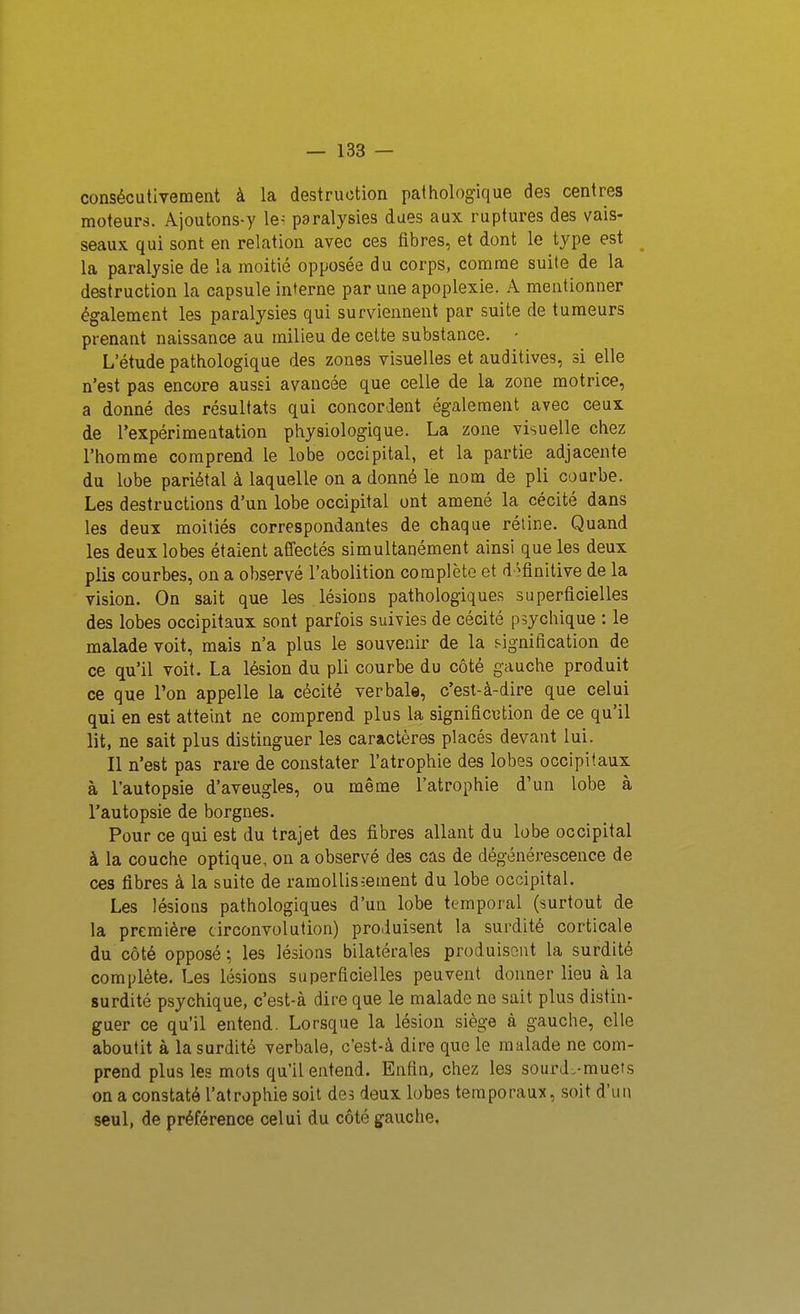 — 133 —

consécutivement à la destruction pathologique des centres moteurs. Ajoutons-y les paralysies dues aux ruptures des vaisseaux qui sont en relation avec ces fibres, et dont le type est la paralysie de la moitié opposée du corps, comme suite de la destruction la capsule interne par une apoplexie. A mentionner également les paralysies qui surviennent par suite de tumeurs prenant naissance au milieu de cette substance.

L'étude pathologique des zones visuelles et auditives, si elle n'est pas encore aussi avancée que celle de la zone motrice, a donné des résultats qui concordent également avec ceux de l'expérimentation physiologique. La zone visuelle chez l'homme comprend le lobe occipital, et la partie adjacente du lobe pariétal à laquelle on a donné le nom de pli courbe. Les destructions d'un lobe occipital ont amené la cécité dans les deux moitiés correspondantes de chaque rétine. Quand les deux lobes étaient affectés simultanément ainsi que les deux plis courbes, on a observé l'abolition complète et définitive de la vision. On sait que les lésions pathologiques superficielles des lobes occipitaux sont parfois suivies de cécité psychique : le malade voit, mais n'a plus le souvenir de la signification de ce qu'il voit. La lésion du pli courbe du côté gauche produit ce que l'on appelle la cécité verbale, c'est-à-dire que celui qui en est atteint ne comprend plus la signification de ce qu'il lit, ne sait plus distinguer les caractères placés devant lui.

Il n'est pas rare de constater l'atrophie des lobes occipitaux à l'autopsie d'aveugles, ou même l'atrophie d'un lobe à l'autopsie de borgnes.

Pour ce qui est du trajet des fibres allant du lobe occipital à la couche optique, on a observé des cas de dégénérescence de ces fibres à la suite de ramollissement du lobe occipital.

Les lésions pathologiques d'un lobe temporal (surtout de la première circonvolution) produisent la surdité corticale du côté opposé ; les lésions bilatérales produisent la surdité complète. Les lésions superficielles peuvent donner lieu à la surdité psychique, c'est-à dire que le malade ne sait plus distinguer ce qu'il entend. Lorsque la lésion siège à gauche, elle aboutit à la surdité verbale, c'est-à dire que le malade ne comprend plus les mots qu'il entend. Enfin, chez les sourds-muets on a constaté l'atrophie soit des deux lobes temporaux, soit d'un seul, de préférence celui du côté gauche.